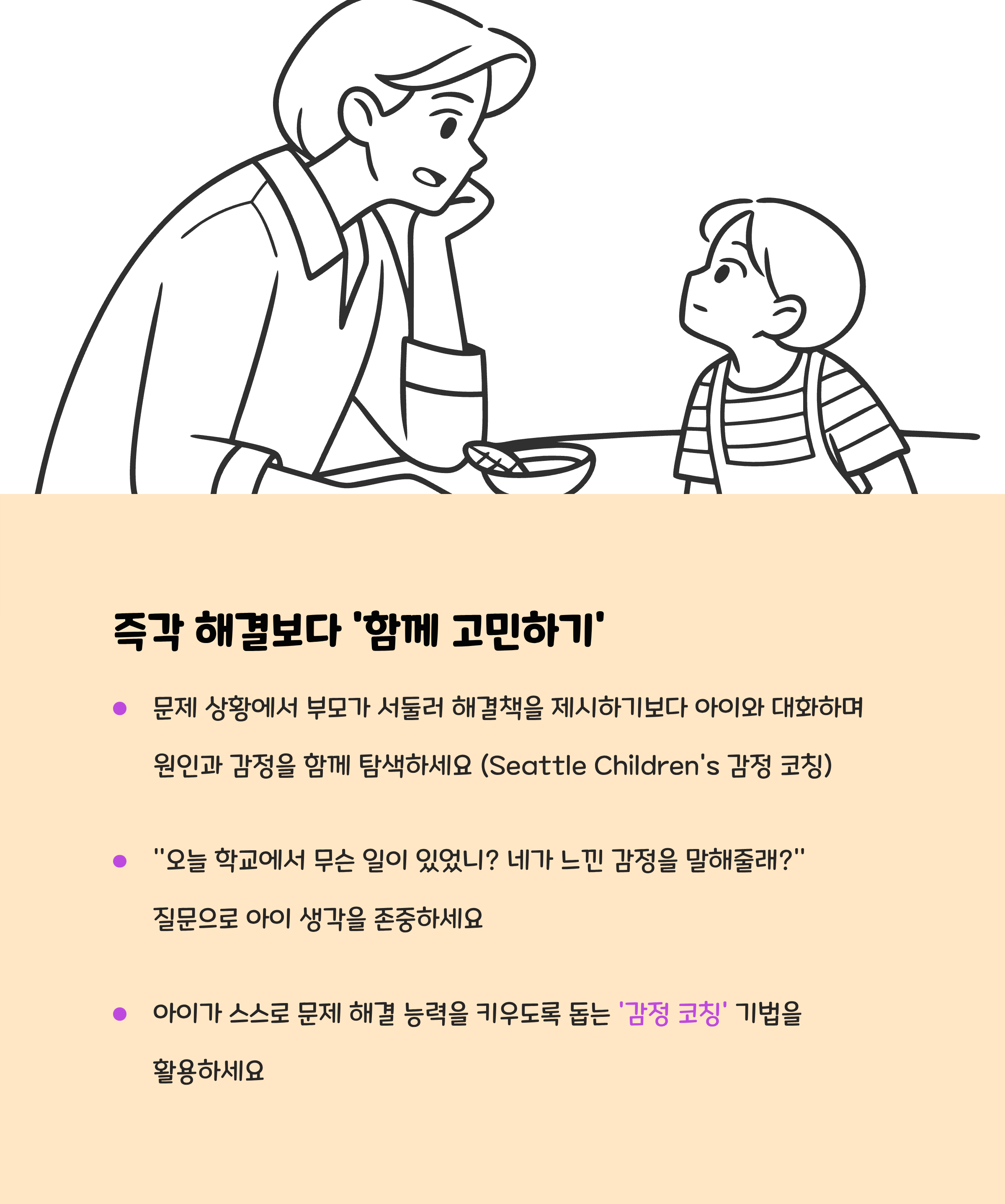 즉각 해결보다 '함께 고민하기'

• 문제 상황에서 부모가 서둘러 해결책을 제시하기보다 아이와 대화하며 원인과 감정을 함께 탐색하세요 (Seattle Children's 감정 코칭)

• "오늘 학교에서 무슨 일이 있었니? 네가 느낀 감정을 말해줄래?" 질문으로 아이 생각을 존중하세요

• 아이가 스스로 문제 해결 능력을 키우도록 돕는 '감정 코칭' 기법을 활용하세요